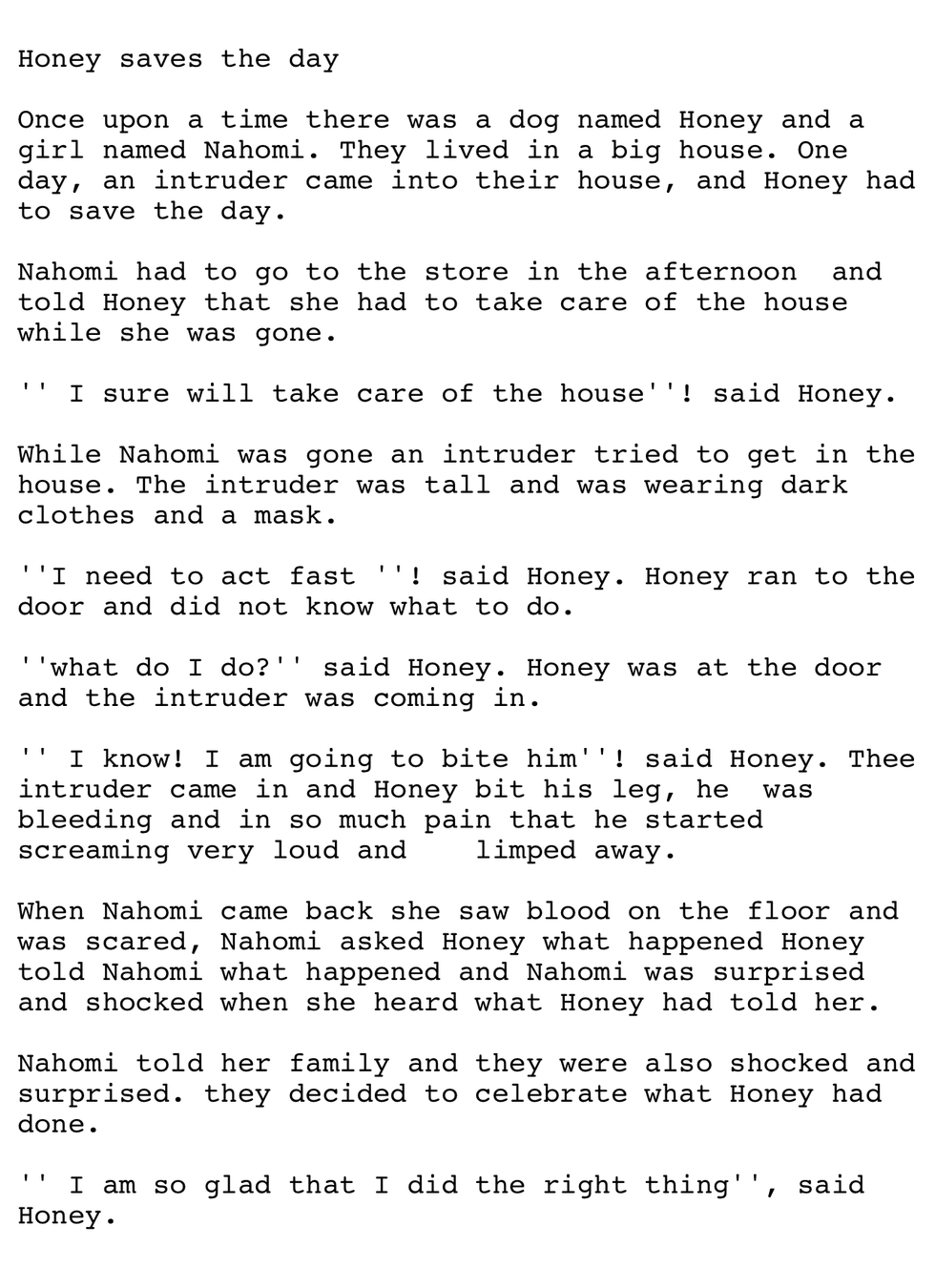 Honey saves the day

Once upon a time there was a dog named Honey and a girl named Nahomi. They lived in a big house. One day, an intruder came into their house, and Honey had to save the day.

Nahomi had to go to the store in the afternoon and told Honey that she had to take care of the house while she was gone.

'' I sure will take care of the house''! said Honey.

While Nahomi was gone an intruder tried to get in the house. The intruder was tall and was wearing dark clothes and a mask.

''I need to act fast ''! said Honey. Honey ran to the door and did not know what to do.

''what do I do?'' said Honey. Honey was at the door and the intruder was coming in.

'' I know! I am going to bite him''! said Honey. Thee intruder came in and Honey bit his leg, he was bleeding and in so much pain that he started screaming very loud and limped away.

When Nahomi came back she saw blood on the floor and was scared, Nahomi asked Honey what happened Honey told Nahomi what happened and Nahomi was surprised and shocked when she heard what Honey had told her.

Nahomi told her family and they were also shocked and surprised. they decided to celebrate what Honey had done.

'' I am so glad that I did the right thing'', said Honey.